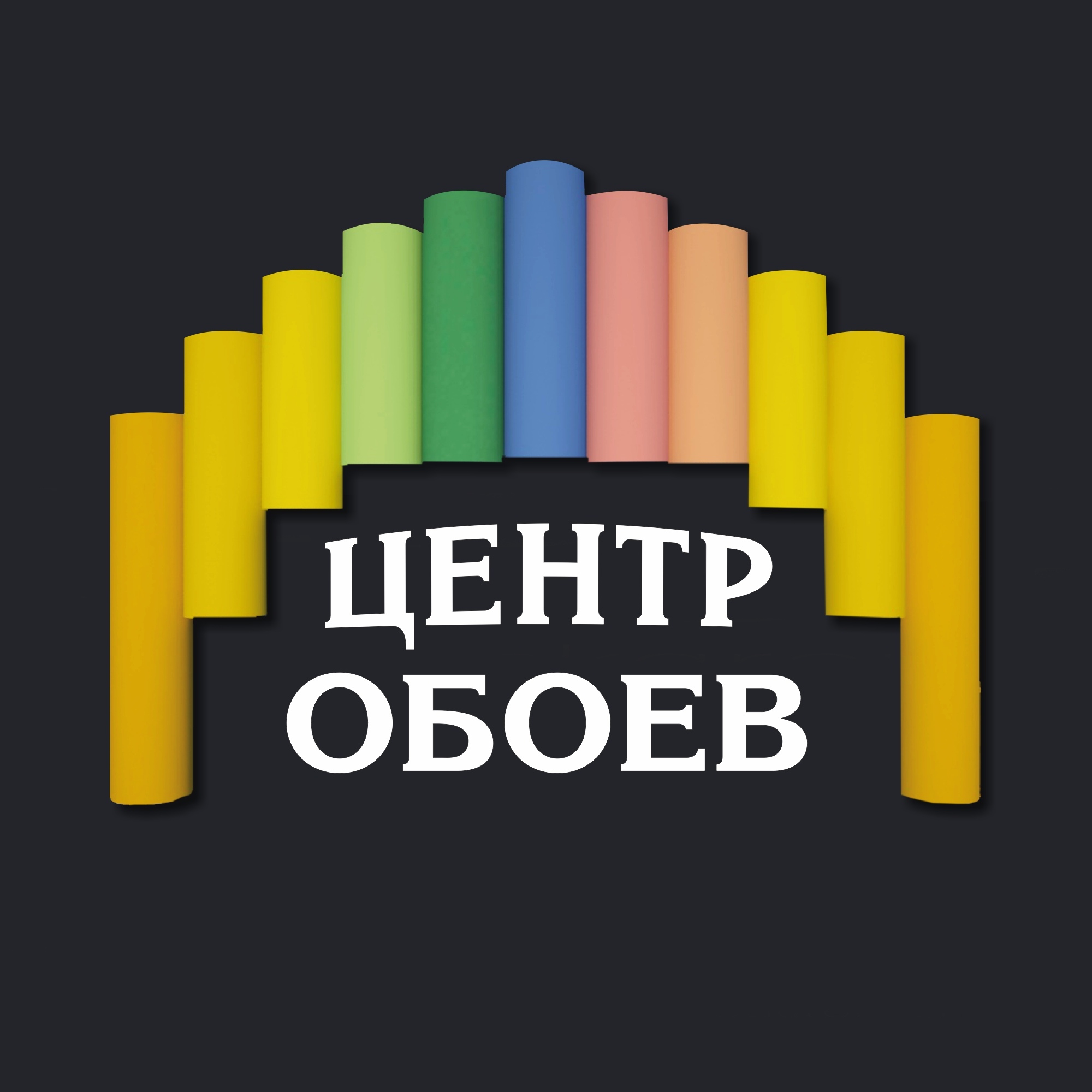 ЦЕНТР
ОБОЕВ